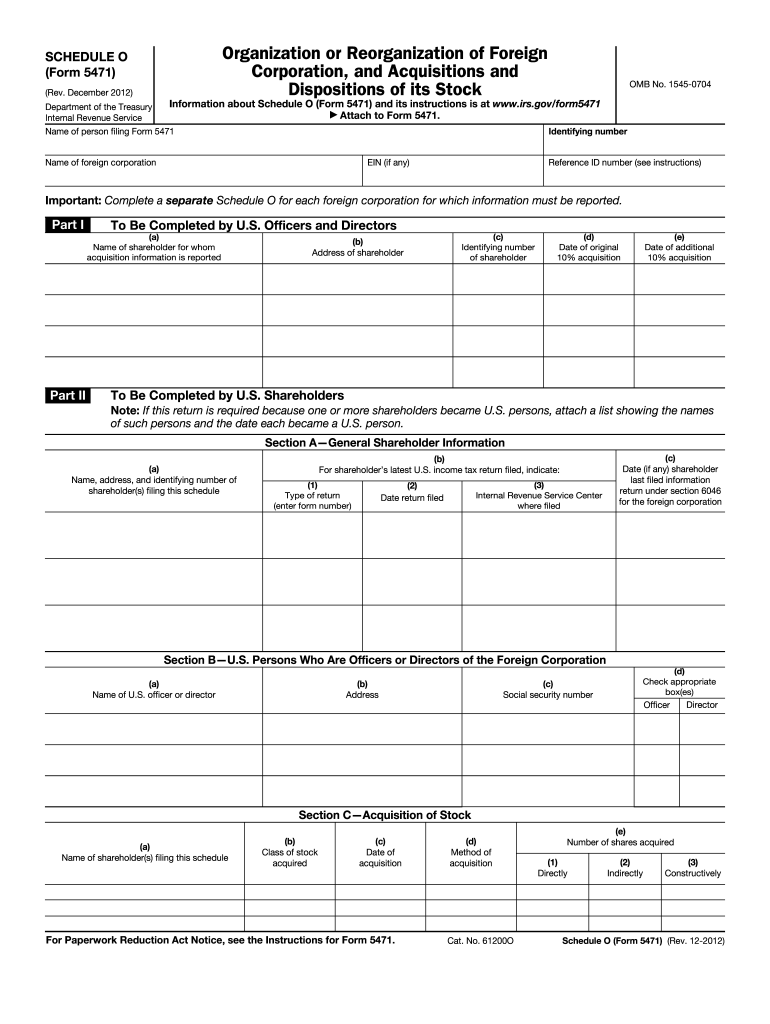 SCHEDULE O
(Form 5471)
(Rev. December 2012)
Department of the Treasury
Internal Revenue Service

Organization or Reorganization of Foreign Corporation, and Acquisitions and Dispositions of its Stock

Information about Schedule O (Form 5471) and its instructions is at www.irs.gov/form5471
▶ Attach to Form 5471.

OMB No. 1545-0704

Name of person filing Form 5471

Identifying number

Name of foreign corporation

EIN (if any)

Reference ID number (see instructions)

Important: Complete a separate Schedule O for each foreign corporation for which information must be reported.

Part I To Be Completed by U.S. Officers and Directors

| (a) Name of shareholder for whom acquisition information is reported | (b) Address of shareholder | (c) Identifying number of shareholder | (d) Date of original 10% acquisition | (e) Date of additional 10% acquisition |
|---|---|---|---|---|
| | | | | |
| | | | | |
| | | | | |
| | | | | |

Part II To Be Completed by U.S. Shareholders

Note: If this return is required because one or more shareholders became U.S. persons, attach a list showing the names of such persons and the date each became a U.S. person.

Section A—General Shareholder Information

| (a) Name, address, and identifying number of shareholder(s) filing this schedule | (b) For shareholder's latest U.S. income tax return filed, indicate: (1) Type of return (enter form number) | (2) Date return filed | (3) Internal Revenue Service Center where filed | (c) Date (if any) shareholder last filed information return under section 6046 for the foreign corporation |
|---|---|---|---|---|
| | | | | |
| | | | | |
| | | | | |

Section B—U.S. Persons Who Are Officers or Directors of the Foreign Corporation

| (a) Name of U.S. officer or director | (b) Address | (c) Social security number | (d) Check appropriate box(es) Officer | Director |
|---|---|---|---|---|
| | | | | |
| | | | | |
| | | | | |

Section C—Acquisition of Stock

| (a) Name of shareholder(s) filing this schedule | (b) Class of stock acquired | (c) Date of acquisition | (d) Method of acquisition | (e) Number of shares acquired (1) Directly | (2) Indirectly | (3) Constructively |
|---|---|---|---|---|---|---|
| | | | | | | |
| | | | | | | |
| | | | | | | |

For Paperwork Reduction Act Notice, see the Instructions for Form 5471.   Cat. No. 61200O   Schedule O (Form 5471) (Rev. 12-2012)